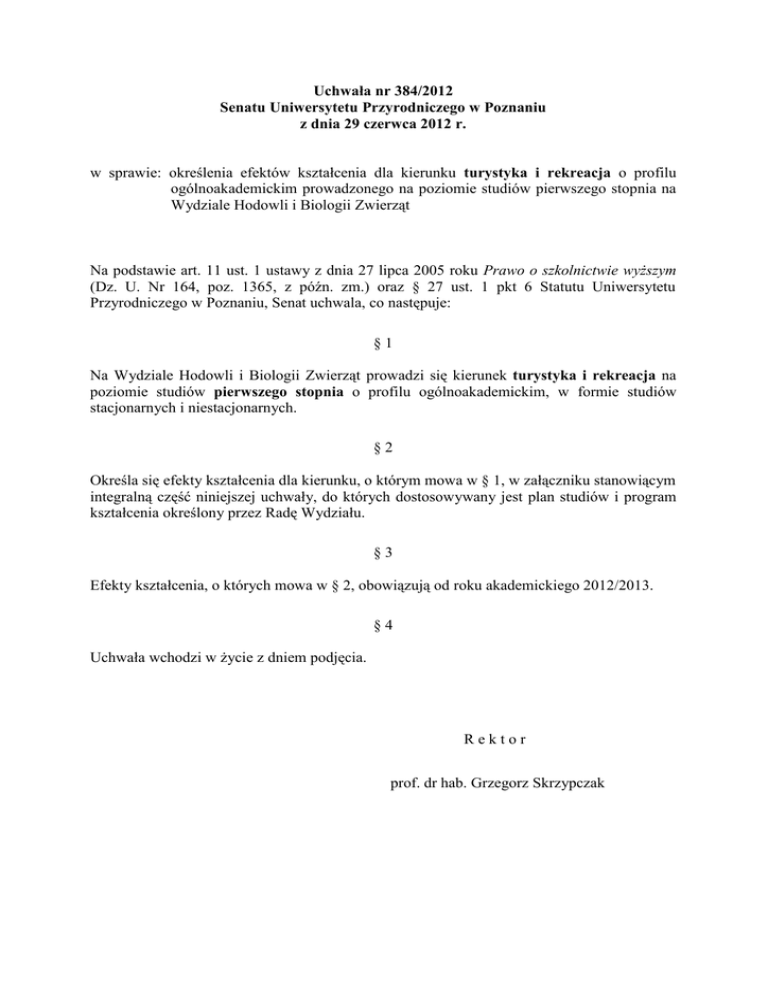 Uchwała nr 384/2012
Senatu Uniwersytetu Przyrodniczego w Poznaniu
z dnia 29 czerwca 2012 r.

w sprawie: określenia efektów kształcenia dla kierunku turystyka i rekreacja o profilu ogólnoakademickim prowadzonego na poziomie studiów pierwszego stopnia na Wydziale Hodowli i Biologii Zwierząt

Na podstawie art. 11 ust. 1 ustawy z dnia 27 lipca 2005 roku Prawo o szkolnictwie wyższym (Dz. U. Nr 164, poz. 1365, z późn. zm.) oraz § 27 ust. 1 pkt 6 Statutu Uniwersytetu Przyrodniczego w Poznaniu, Senat uchwala, co następuje:

§ 1

Na Wydziale Hodowli i Biologii Zwierząt prowadzi się kierunek turystyka i rekreacja na poziomie studiów pierwszego stopnia o profilu ogólnoakademickim, w formie studiów stacjonarnych i niestacjonarnych.

§ 2

Określa się efekty kształcenia dla kierunku, o którym mowa w § 1, w załączniku stanowiącym integralną część niniejszej uchwały, do których dostosowywany jest plan studiów i program kształcenia określony przez Radę Wydziału.

§ 3

Efekty kształcenia, o których mowa w § 2, obowiązują od roku akademickiego 2012/2013.

§ 4

Uchwała wchodzi w życie z dniem podjęcia.

R e k t o r

prof. dr hab. Grzegorz Skrzypczak